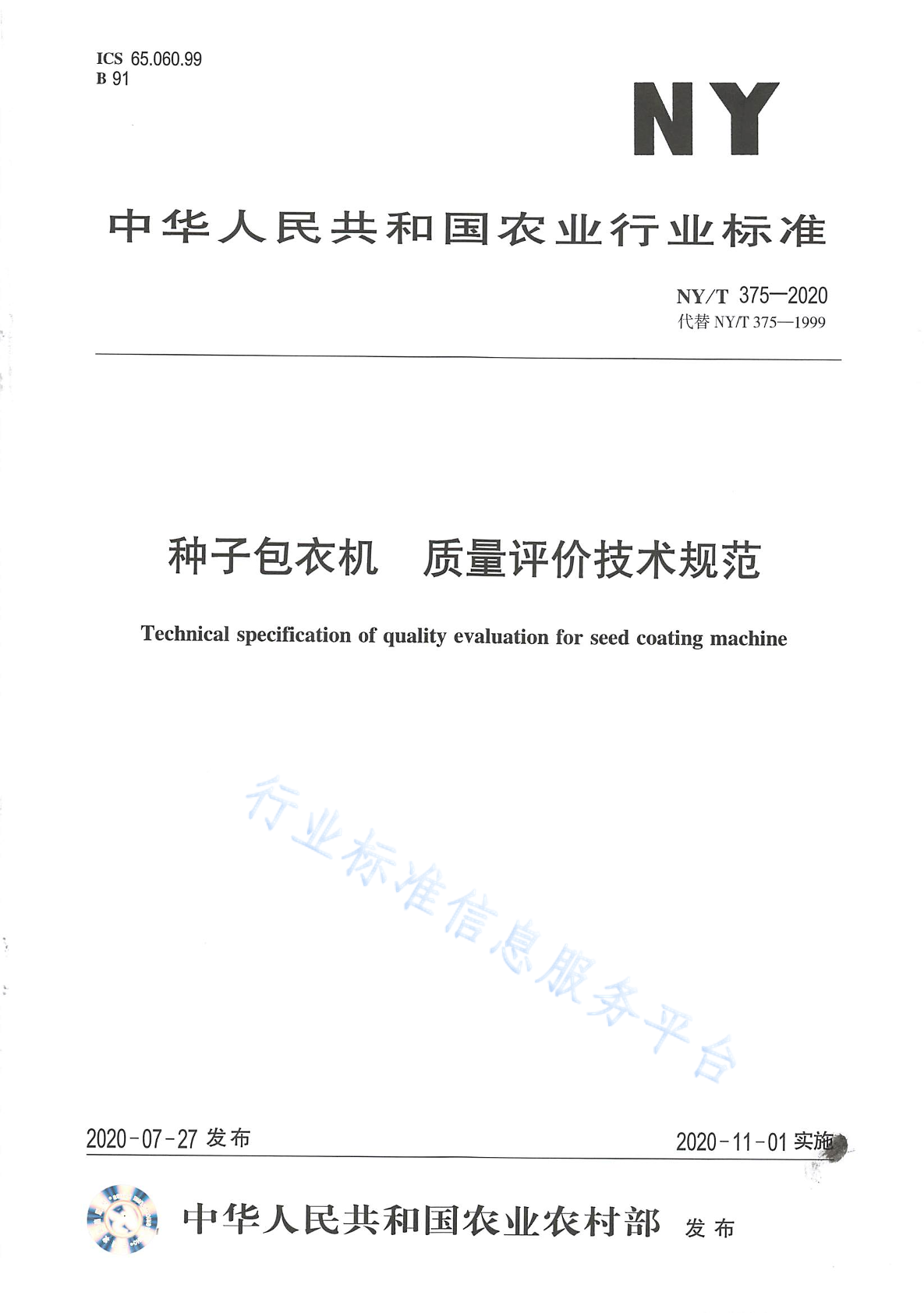 ICS 65.060.99
B 91

NY

中华人民共和国农业行业标准

NY/T 375—2020
代替 NY/T 375—1999

种子包衣机　质量评价技术规范

Technical specification of quality evaluation for seed coating machine

行业标准信息服务平台

2020-07-27 发布

2020-11-01 实施

中华人民共和国农业农村部　发布